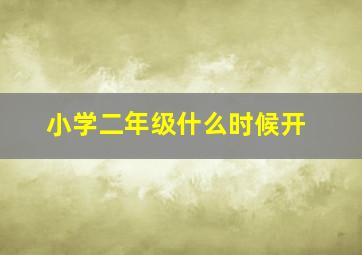 小学二年级什么时候开